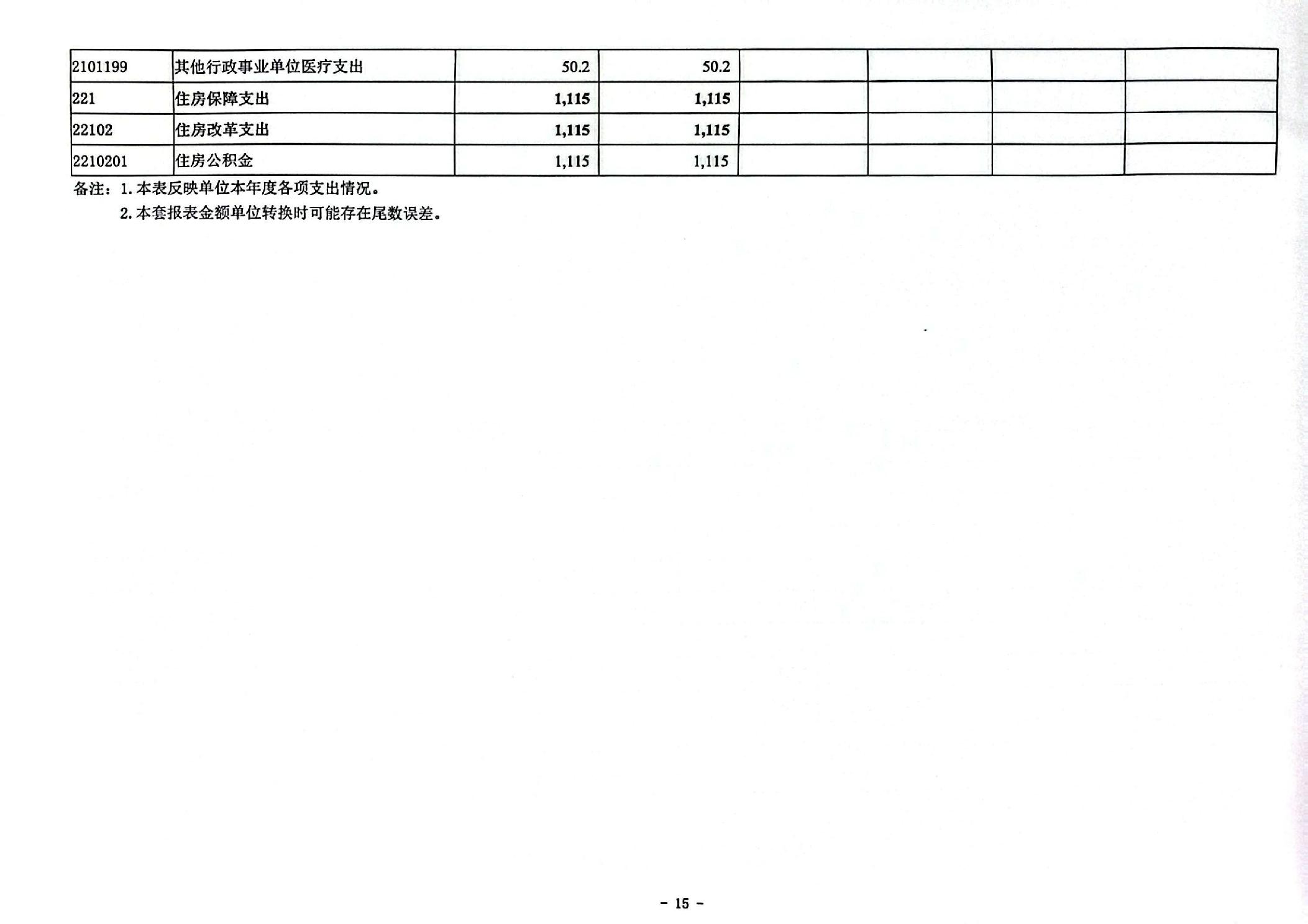 | 2101199 | 其他行政事业单位医疗支出 | 50.2 | 50.2 |  |  |  |  |
|---|---|---|---|---|---|---|---|
| 221 | 住房保障支出 | 1,115 | 1,115 |  |  |  |  |
| 22102 | 住房改革支出 | 1,115 | 1,115 |  |  |  |  |
| 2210201 | 住房公积金 | 1,115 | 1,115 |  |  |  |  |

备注：1.本表反映单位本年度各项支出情况。

2.本套报表金额单位转换时可能存在尾数误差。

- 15 -